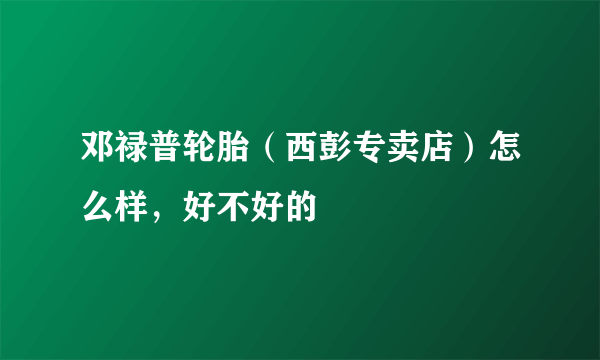 邓禄普轮胎（西彭专卖店）怎么样，好不好的